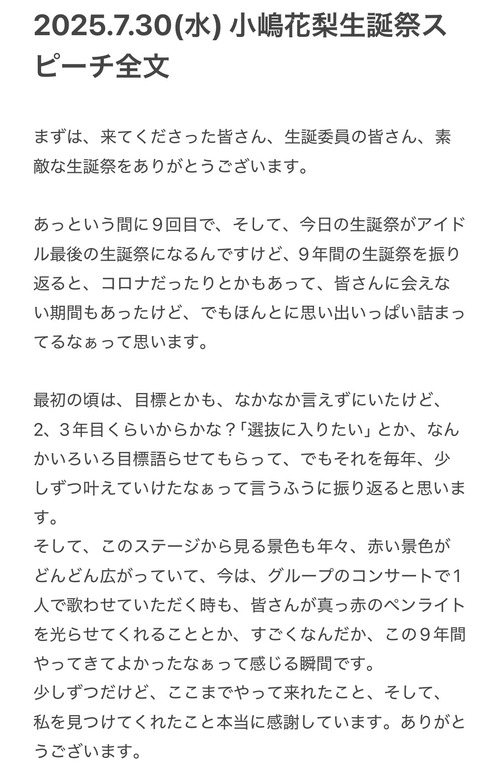 2025.7.30(水) 小嶋花梨生誕祭スピーチ全文

まずは、来てくださった皆さん、生誕委員の皆さん、素敵な生誕祭をありがとうございます。

あっという間に９回目で、そして、今日の生誕祭がアイドル最後の生誕祭になるんですけど、９年間の生誕祭を振り返ると、コロナだったりとかもあって、皆さんに会えない期間もあったけど、でもほんとに思い出いっぱい詰まってるなぁって思います。

最初の頃は、目標とかも、なかなか言えずにいたけど、2、３年目くらいからかな？「選抜に入りたい」とか、なんかいろいろ目標語らせてもらって、でもそれを毎年、少しずつ叶えていけたなぁって言うふうに振り返ると思います。
そして、このステージから見る景色も年々、赤い景色がどんどん広がっていて、今は、グループのコンサートで１人で歌わせていただく時も、皆さんが真っ赤のペンライトを光らせてくれることとか、すごくなんだか、この９年間やってきてよかったなぁって感じる瞬間です。
少しずつだけど、ここまでやって来れたこと、そして、私を見つけてくれたこと本当に感謝しています。ありがとうございます。